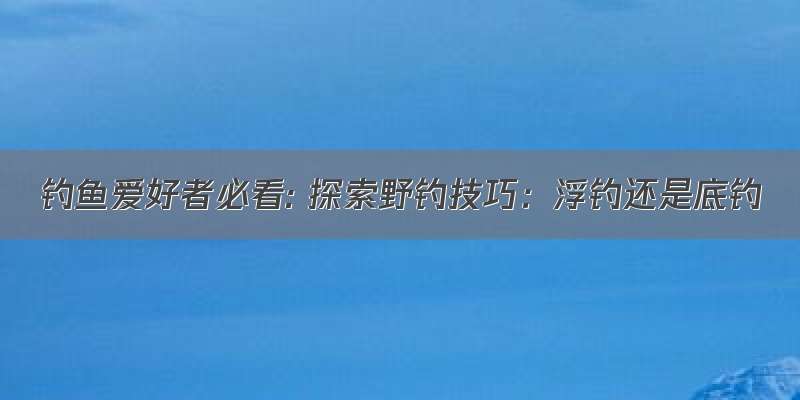 钓鱼爱好者必看: 探索野钓技巧：浮钓还是底钓